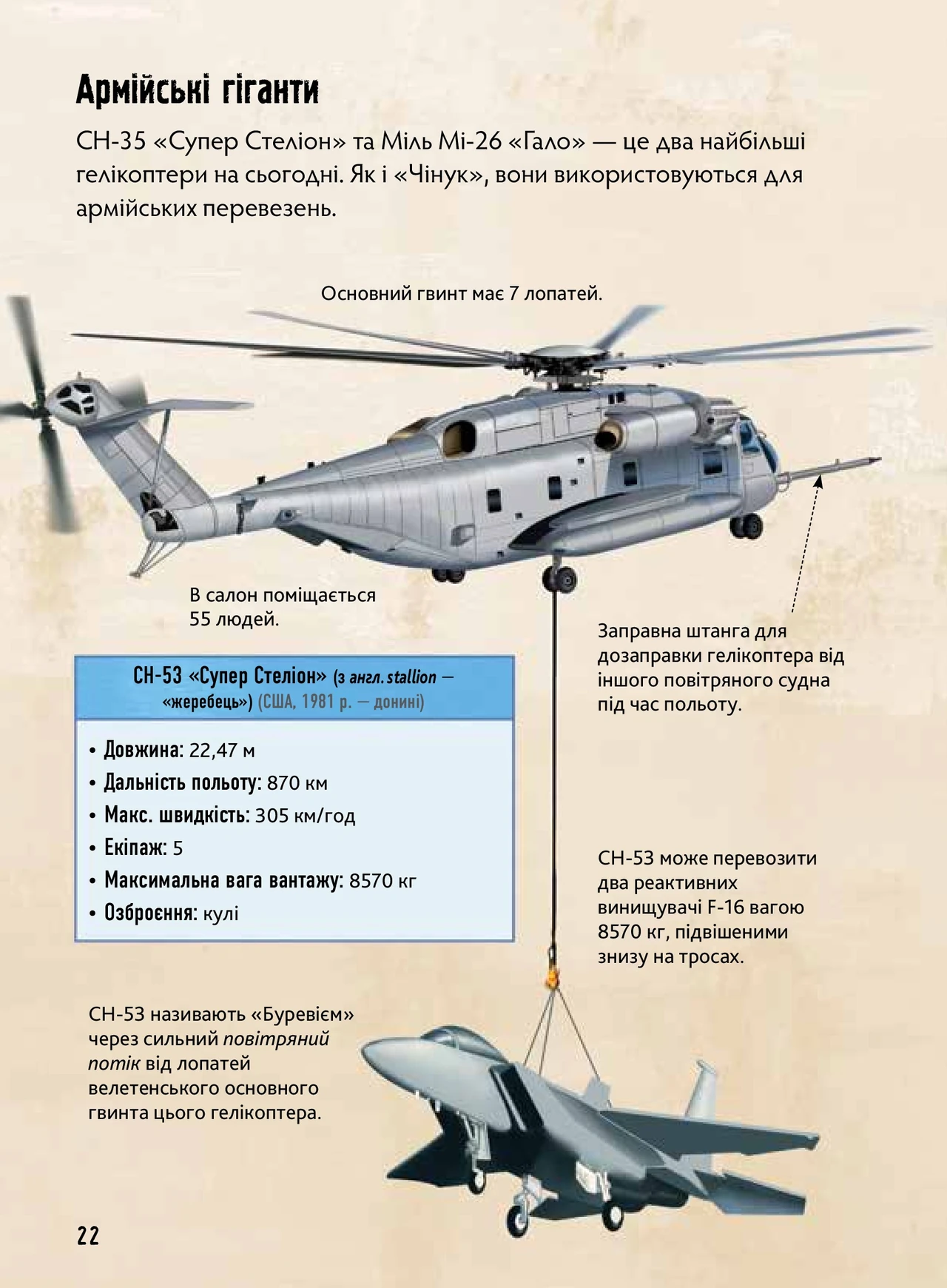 Армійські гіганти

CH-35 «Супер Стеліон» та Міль Мі-26 «Гало» — це два найбільші гелікоптери на сьогодні. Як і «Чінук», вони використовуються для армійських перевезень.

Основний гвинт має 7 лопатей.

В салон поміщається 55 людей.

Заправна штанга для дозаправки гелікоптера від іншого повітряного судна під час польоту.

CH-53 «Супер Стеліон» (з англ. stallion — «жеребець») (США, 1981 р. — донині)

• Довжина: 22,47 м
• Дальність польоту: 870 км
• Макс. швидкість: 305 км/год
• Екіпаж: 5
• Максимальна вага вантажу: 8570 кг
• Озброєння: кулі

CH-53 може перевозити два реактивних винищувачі F-16 вагою 8570 кг, підвішеними знизу на тросах.

CH-53 називають «Буревієм» через сильний повітряний потік від лопатей велетенського основного гвинта цього гелікоптера.

22